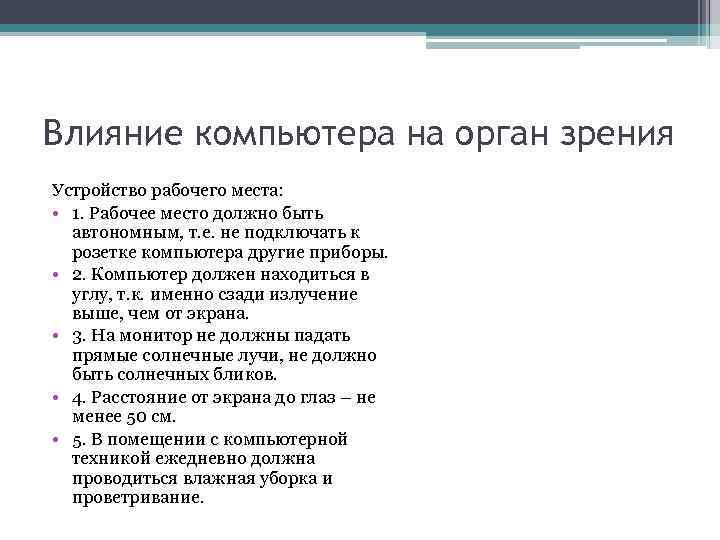 Влияние компьютера на орган зрения

Устройство рабочего места:

• 1. Рабочее место должно быть автономным, т.е. не подключать к розетке компьютера другие приборы.
• 2. Компьютер должен находиться в углу, т.к. именно сзади излучение выше, чем от экрана.
• 3. На монитор не должны падать прямые солнечные лучи, не должно быть солнечных бликов.
• 4. Расстояние от экрана до глаз – не менее 50 см.
• 5. В помещении с компьютерной техникой ежедневно должна проводиться влажная уборка и проветривание.